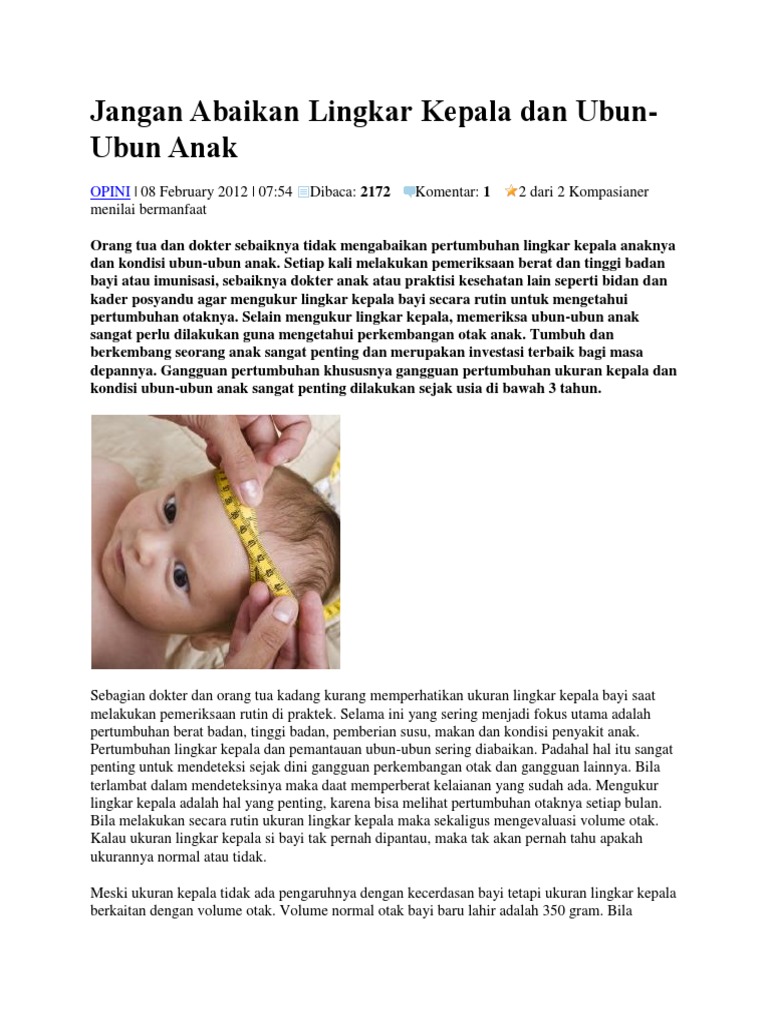 Jangan Abaikan Lingkar Kepala dan Ubun-Ubun Anak

OPINI | 08 February 2012 | 07:54 Dibaca: 2172 Komentar: 1 2 dari 2 Kompasianer menilai bermanfaat

Orang tua dan dokter sebaiknya tidak mengabaikan pertumbuhan lingkar kepala anaknya dan kondisi ubun-ubun anak. Setiap kali melakukan pemeriksaan berat dan tinggi badan bayi atau imunisasi, sebaiknya dokter anak atau praktisi kesehatan lain seperti bidan dan kader posyandu agar mengukur lingkar kepala bayi secara rutin untuk mengetahui pertumbuhan otaknya. Selain mengukur lingkar kepala, memeriksa ubun-ubun anak sangat perlu dilakukan guna mengetahui perkembangan otak anak. Tumbuh dan berkembang seorang anak sangat penting dan merupakan investasi terbaik bagi masa depannya. Gangguan pertumbuhan khususnya gangguan pertumbuhan ukuran kepala dan kondisi ubun-ubun anak sangat penting dilakukan sejak usia di bawah 3 tahun.

Sebagian dokter dan orang tua kadang kurang memperhatikan ukuran lingkar kepala bayi saat melakukan pemeriksaan rutin di praktek. Selama ini yang sering menjadi fokus utama adalah pertumbuhan berat badan, tinggi badan, pemberian susu, makan dan kondisi penyakit anak. Pertumbuhan lingkar kepala dan pemantauan ubun-ubun sering diabaikan. Padahal hal itu sangat penting untuk mendeteksi sejak dini gangguan perkembangan otak dan gangguan lainnya. Bila terlambat dalam mendeteksinya maka daat memperberat kelaianan yang sudah ada. Mengukur lingkar kepala adalah hal yang penting, karena bisa melihat pertumbuhan otaknya setiap bulan. Bila melakukan secara rutin ukuran lingkar kepala maka sekaligus mengevaluasi volume otak. Kalau ukuran lingkar kepala si bayi tak pernah dipantau, maka tak akan pernah tahu apakah ukurannya normal atau tidak.

Meski ukuran kepala tidak ada pengaruhnya dengan kecerdasan bayi tetapi ukuran lingkar kepala berkaitan dengan volume otak. Volume normal otak bayi baru lahir adalah 350 gram. Bila